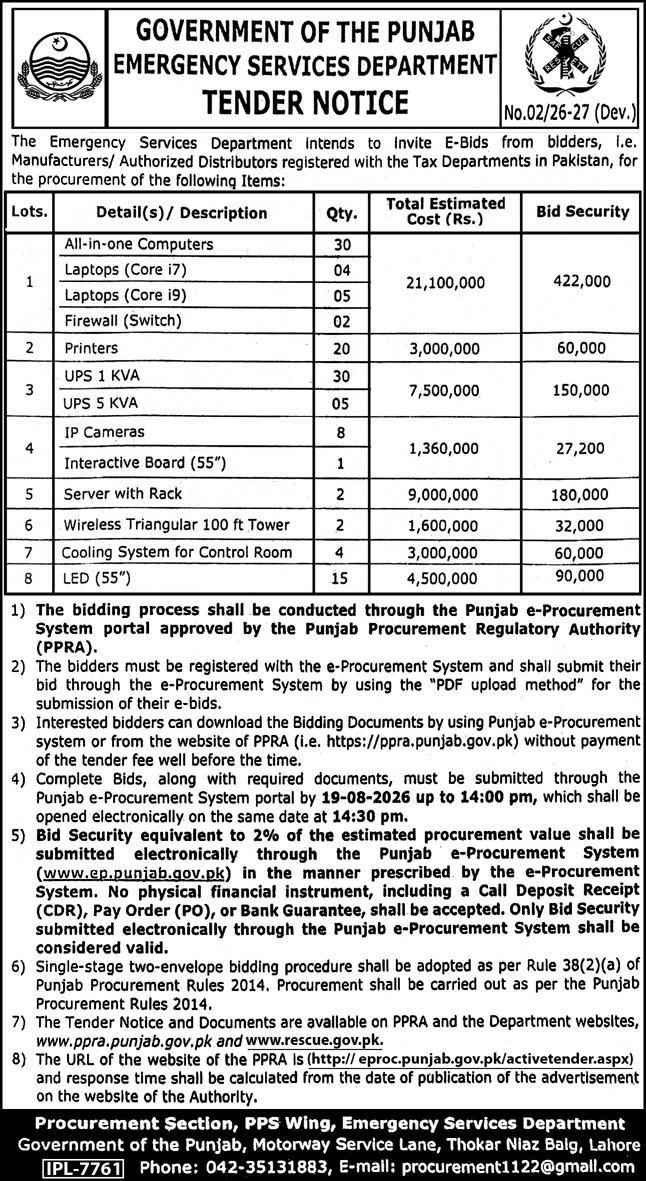 GOVERNMENT OF THE PUNJAB
EMERGENCY SERVICES DEPARTMENT
TENDER NOTICE

No.02/26-27 (Dev.)

The Emergency Services Department intends to invite E-Bids from bidders, i.e. Manufacturers/ Authorized Distributors registered with the Tax Departments in Pakistan, for the procurement of the following Items:

| Lots. | Detail(s)/ Description | Qty. | Total Estimated Cost (Rs.) | Bid Security |
|---|---|---|---|---|
| 1 | All-in-one Computers | 30 | 21,100,000 | 422,000 |
| | Laptops (Core i7) | 04 | | |
| | Laptops (Core i9) | 05 | | |
| | Firewall (Switch) | 02 | | |
| 2 | Printers | 20 | 3,000,000 | 60,000 |
| 3 | UPS 1 KVA | 30 | 7,500,000 | 150,000 |
| | UPS 5 KVA | 05 | | |
| 4 | IP Cameras | 8 | 1,360,000 | 27,200 |
| | Interactive Board (55") | 1 | | |
| 5 | Server with Rack | 2 | 9,000,000 | 180,000 |
| 6 | Wireless Triangular 100 ft Tower | 2 | 1,600,000 | 32,000 |
| 7 | Cooling System for Control Room | 4 | 3,000,000 | 60,000 |
| 8 | LED (55") | 15 | 4,500,000 | 90,000 |

1) The bidding process shall be conducted through the Punjab e-Procurement System portal approved by the Punjab Procurement Regulatory Authority (PPRA).
2) The bidders must be registered with the e-Procurement System and shall submit their bid through the e-Procurement System by using the "PDF upload method" for the submission of their e-bids.
3) Interested bidders can download the Bidding Documents by using Punjab e-Procurement system or from the website of PPRA (i.e. https://ppra.punjab.gov.pk) without payment of the tender fee well before the time.
4) Complete Bids, along with required documents, must be submitted through the Punjab e-Procurement System portal by 19-08-2026 up to 14:00 pm, which shall be opened electronically on the same date at 14:30 pm.
5) Bid Security equivalent to 2% of the estimated procurement value shall be submitted electronically through the Punjab e-Procurement System (www.ep.punjab.gov.pk) in the manner prescribed by the e-Procurement System. No physical financial instrument, including a Call Deposit Receipt (CDR), Pay Order (PO), or Bank Guarantee, shall be accepted. Only Bid Security submitted electronically through the Punjab e-Procurement System shall be considered valid.
6) Single-stage two-envelope bidding procedure shall be adopted as per Rule 38(2)(a) of Punjab Procurement Rules 2014. Procurement shall be carried out as per the Punjab Procurement Rules 2014.
7) The Tender Notice and Documents are available on PPRA and the Department websites, www.ppra.punjab.gov.pk and www.rescue.gov.pk.
8) The URL of the website of the PPRA is (http:// eproc.punjab.gov.pk/activetender.aspx) and response time shall be calculated from the date of publication of the advertisement on the website of the Authority.

Procurement Section, PPS Wing, Emergency Services Department
Government of the Punjab, Motorway Service Lane, Thokar Niaz Baig, Lahore
IPL-7761 Phone: 042-35131883, E-mail: procurement1122@gmail.com